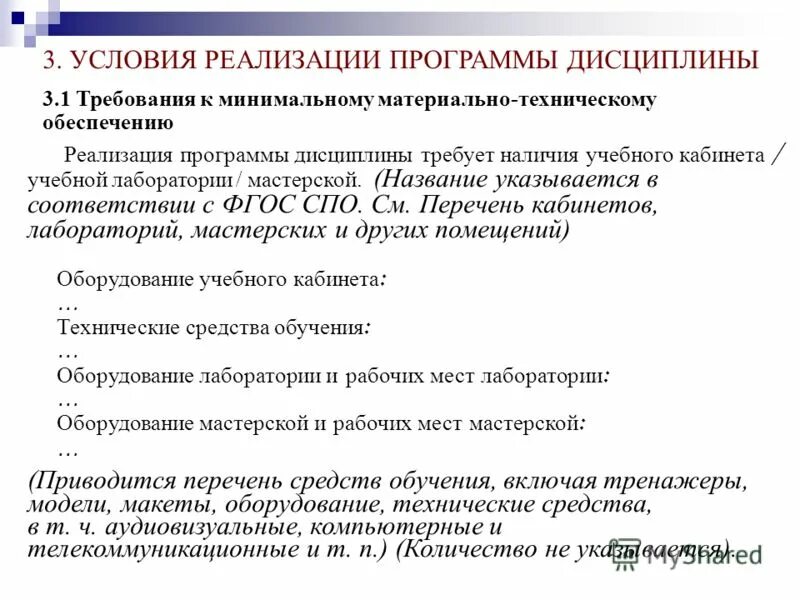 3. УСЛОВИЯ РЕАЛИЗАЦИИ ПРОГРАММЫ ДИСЦИПЛИНЫ

3.1 Требования к минимальному материально-техническому обеспечению

Реализация программы дисциплины требует наличия учебного кабинета / учебной лаборатории / мастерской. (Название указывается в соответствии с ФГОС СПО. См. Перечень кабинетов, лабораторий, мастерских и других помещений)

Оборудование учебного кабинета:
…
Технические средства обучения:
…
Оборудование лаборатории и рабочих мест лаборатории:
…
Оборудование мастерской и рабочих мест мастерской:
…

(Приводится перечень средств обучения, включая тренажеры, модели, макеты, оборудование, технические средства, в т. ч. аудиовизуальные, компьютерные и телекоммуникационные и т. п.) (Количество не указывается).

MyShared